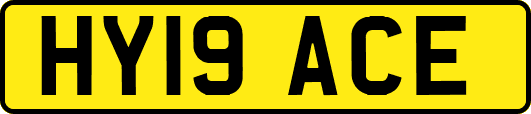 HY19 ACE